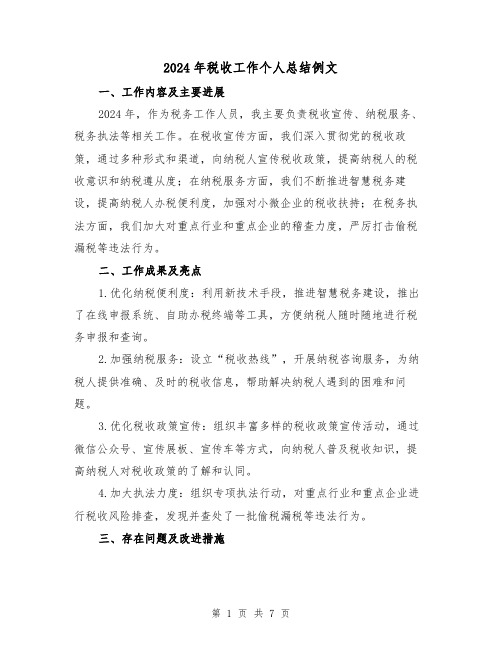 2024年税收工作个人总结例文

一、工作内容及主要进展

2024年，作为税务工作人员，我主要负责税收宣传、纳税服务、税务执法等相关工作。在税收宣传方面，我们深入贯彻党的税收政策，通过多种形式和渠道，向纳税人宣传税收政策，提高纳税人的税收意识和纳税遵从度；在纳税服务方面，我们不断推进智慧税务建设，提高纳税人办税便利度，加强对小微企业的税收扶持；在税务执法方面，我们加大对重点行业和重点企业的稽查力度，严厉打击偷税漏税等违法行为。

二、工作成果及亮点

1.优化纳税便利度：利用新技术手段，推进智慧税务建设，推出了在线申报系统、自助办税终端等工具，方便纳税人随时随地进行税务申报和查询。

2.加强纳税服务：设立“税收热线”，开展纳税咨询服务，为纳税人提供准确、及时的税收信息，帮助解决纳税人遇到的困难和问题。

3.优化税收政策宣传：组织丰富多样的税收政策宣传活动，通过微信公众号、宣传展板、宣传车等方式，向纳税人普及税收知识，提高纳税人对税收政策的了解和认同。

4.加大执法力度：组织专项执法行动，对重点行业和重点企业进行税收风险排查，发现并查处了一批偷税漏税等违法行为。

三、存在问题及改进措施

第 1 页 共 7 页